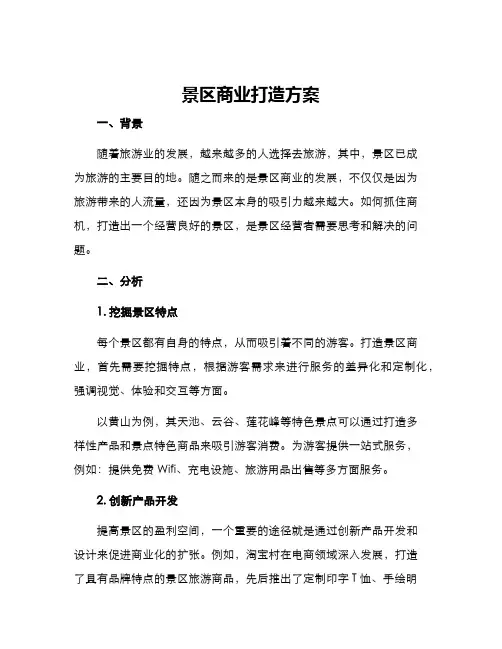 景区商业打造方案

一、背景

随着旅游业的发展，越来越多的人选择去旅游，其中，景区已成为旅游的主要目的地。随之而来的是景区商业的发展，不仅仅是因为旅游带来的人流量，还因为景区本身的吸引力越来越大。如何抓住商机，打造出一个经营良好的景区，是景区经营者需要思考和解决的问题。

二、分析

1. 挖掘景区特点

每个景区都有自身的特点，从而吸引着不同的游客。打造景区商业，首先需要挖掘特点，根据游客需求来进行服务的差异化和定制化，强调视觉、体验和交互等方面。

以黄山为例，其天池、云谷、莲花峰等特色景点可以通过打造多样性产品和景点特色商品来吸引游客消费。为游客提供一站式服务，例如：提供免费 Wifi、充电设施、旅游用品出售等多方面服务。

2. 创新产品开发

提高景区的盈利空间，一个重要的途径就是通过创新产品开发和设计来促进商业化的扩张。例如，淘宝村在电商领域深入发展，打造了具有品牌特点的景区旅游商品，先后推出了定制印字 T 恤、手绘明